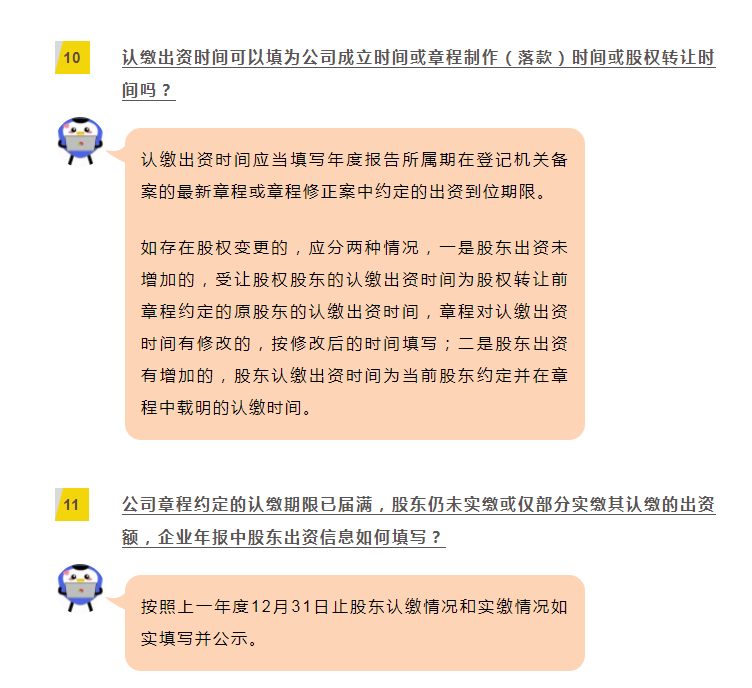 10

认缴出资时间可以填为公司成立时间或章程制作（落款）时间或股权转让时间吗？

认缴出资时间应当填写年度报告所属期在登记机关备案的最新章程或章程修正案中约定的出资到位期限。

如存在股权变更的，应分两种情况，一是股东出资未增加的，受让股权股东的认缴出资时间为股权转让前章程约定的原股东的认缴出资时间，章程对认缴出资时间有修改的，按修改后的时间填写；二是股东出资有增加的，股东认缴出资时间为当前股东约定并在章程中载明的认缴时间。

11

公司章程约定的认缴期限已届满，股东仍未实缴或仅部分实缴其认缴的出资额，企业年报中股东出资信息如何填写？

按照上一年度12月31日止股东认缴情况和实缴情况如实填写并公示。